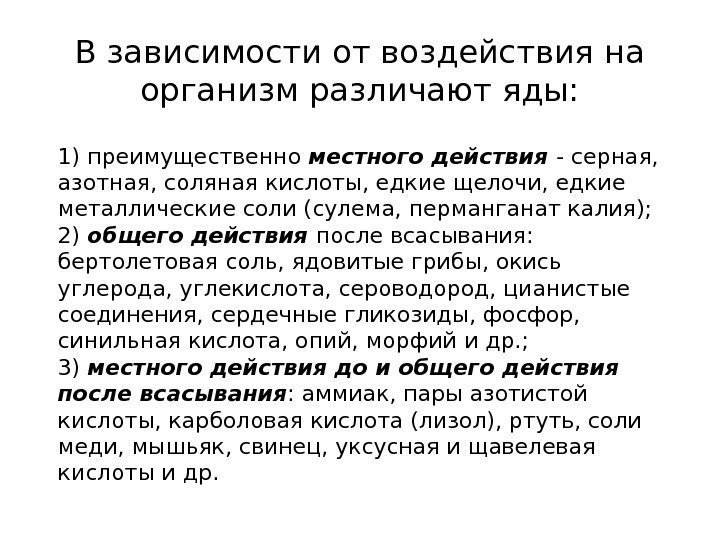 В зависимости от воздействия на организм различают яды:

1) преимущественно местного действия - серная, азотная, соляная кислоты, едкие щелочи, едкие металлические соли (сулема, перманганат калия);
2) общего действия после всасывания: бертолетовая соль, ядовитые грибы, окись углерода, углекислота, сероводород, цианистые соединения, сердечные гликозиды, фосфор, синильная кислота, опий, морфий и др.;
3) местного действия до и общего действия после всасывания: аммиак, пары азотистой кислоты, карболовая кислота (лизол), ртуть, соли меди, мышьяк, свинец, уксусная и щавелевая кислоты и др.